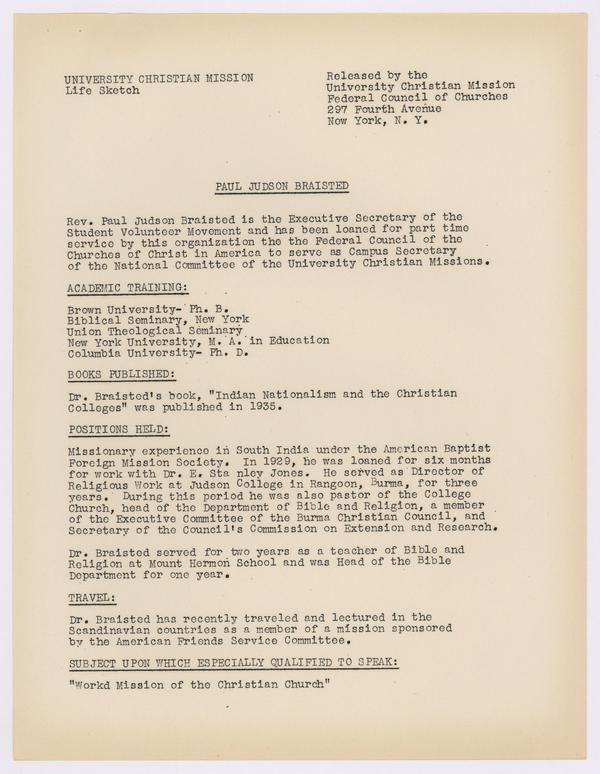 UNIVERSITY CHRISTIAN MISSION
Life Sketch

Released by the
University Christian Mission
Federal Council of Churches
297 Fourth Avenue
New York, N. Y.

PAUL JUDSON BRAISTED

Rev. Paul Judson Braisted is the Executive Secretary of the Student Volunteer Movement and has been loaned for part time service by this organization the the Federal Council of the Churches of Christ in America to serve as Campus Secretary of the National Committee of the University Christian Missions.

ACADEMIC TRAINING:

Brown University- Ph. B.
Biblical Seminary, New York
Union Theological Seminary
New York University, M. A. in Education
Columbia University- Ph. D.

BOOKS PUBLISHED:

Dr. Braisted's book, "Indian Nationalism and the Christian Colleges" was published in 1935.

POSITIONS HELD:

Missionary experience in South India under the American Baptist Foreign Mission Society. In 1929, he was loaned for six months for work with Dr. E. Sta nley Jones. He served as Director of Religious Work at Judson College in Rangoon, Burma, for three years. During this period he was also pastor of the College Church, head of the Department of Bible and Religion, a member of the Executive Committee of the Burma Christian Council, and Secretary of the Council's Commission on Extension and Research.

Dr. Braisted served for two years as a teacher of Bible and Religion at Mount Hermon School and was Head of the Bible Department for one year.

TRAVEL:

Dr. Braisted has recently traveled and lectured in the Scandinavian countries as a member of a mission sponsored by the American Friends Service Committee.

SUBJECT UPON WHICH ESPECIALLY QUALIFIED TO SPEAK:

"Workd Mission of the Christian Church"